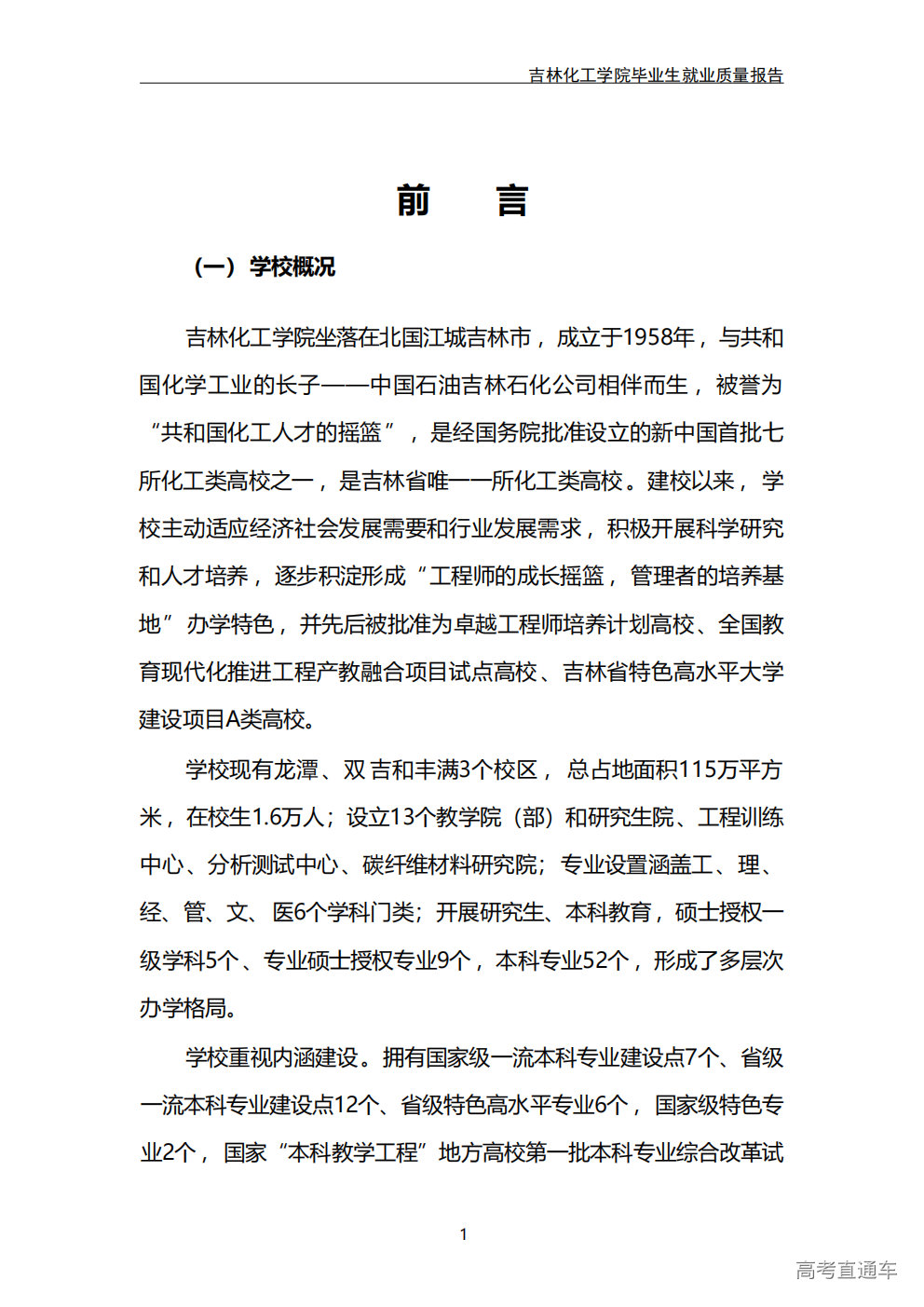 吉林化工学院毕业生就业质量报告

前 言

（一）学校概况

吉林化工学院坐落在北国江城吉林市，成立于1958年，与共和国化学工业的长子——中国石油吉林石化公司相伴而生，被誉为“共和国化工人才的摇篮”，是经国务院批准设立的新中国首批七所化工类高校之一，是吉林省唯一一所化工类高校。建校以来，学校主动适应经济社会发展需要和行业发展需求，积极开展科学研究和人才培养，逐步积淀形成“工程师的成长摇篮，管理者的培养基地”办学特色，并先后被批准为卓越工程师培养计划高校、全国教育现代化推进工程产教融合项目试点高校、吉林省特色高水平大学建设项目A类高校。

学校现有龙潭、双吉和丰满3个校区，总占地面积115万平方米，在校生1.6万人；设立13个教学院（部）和研究生院、工程训练中心、分析测试中心、碳纤维材料研究院；专业设置涵盖工、理、经、管、文、医6个学科门类；开展研究生、本科教育，硕士授权一级学科5个、专业硕士授权专业9个，本科专业52个，形成了多层次办学格局。

学校重视内涵建设。拥有国家级一流本科专业建设点7个、省级一流本科专业建设点12个、省级特色高水平专业6个，国家级特色专业2个，国家“本科教学工程”地方高校第一批本科专业综合改革试

1

高考直通车